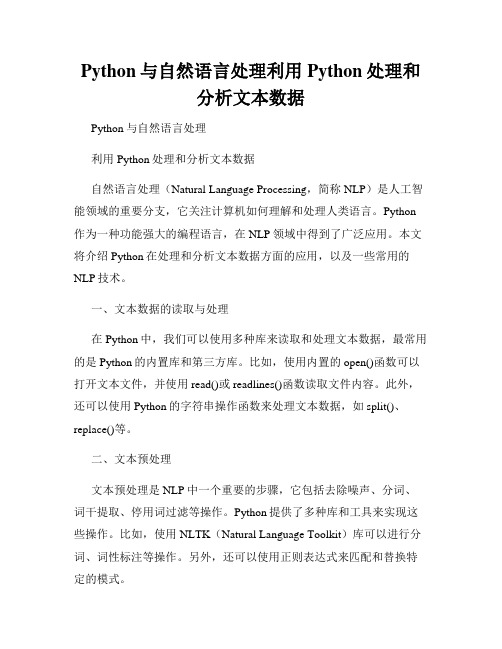 Python 与自然语言处理利用 Python 处理和分析文本数据

Python 与自然语言处理

利用 Python 处理和分析文本数据

自然语言处理（Natural Language Processing，简称 NLP）是人工智能领域的重要分支，它关注计算机如何理解和处理人类语言。Python 作为一种功能强大的编程语言，在 NLP 领域中得到了广泛应用。本文将介绍 Python 在处理和分析文本数据方面的应用，以及一些常用的 NLP 技术。

一、文本数据的读取与处理

在 Python 中，我们可以使用多种库来读取和处理文本数据，最常用的是 Python 的内置库和第三方库。比如，使用内置的 open()函数可以打开文本文件，并使用 read()或 readlines()函数读取文件内容。此外，还可以使用 Python 的字符串操作函数来处理文本数据，如 split()、replace()等。

二、文本预处理

文本预处理是 NLP 中一个重要的步骤，它包括去除噪声、分词、词干提取、停用词过滤等操作。Python 提供了多种库和工具来实现这些操作。比如，使用 NLTK（Natural Language Toolkit）库可以进行分词、词性标注等操作。另外，还可以使用正则表达式来匹配和替换特定的模式。